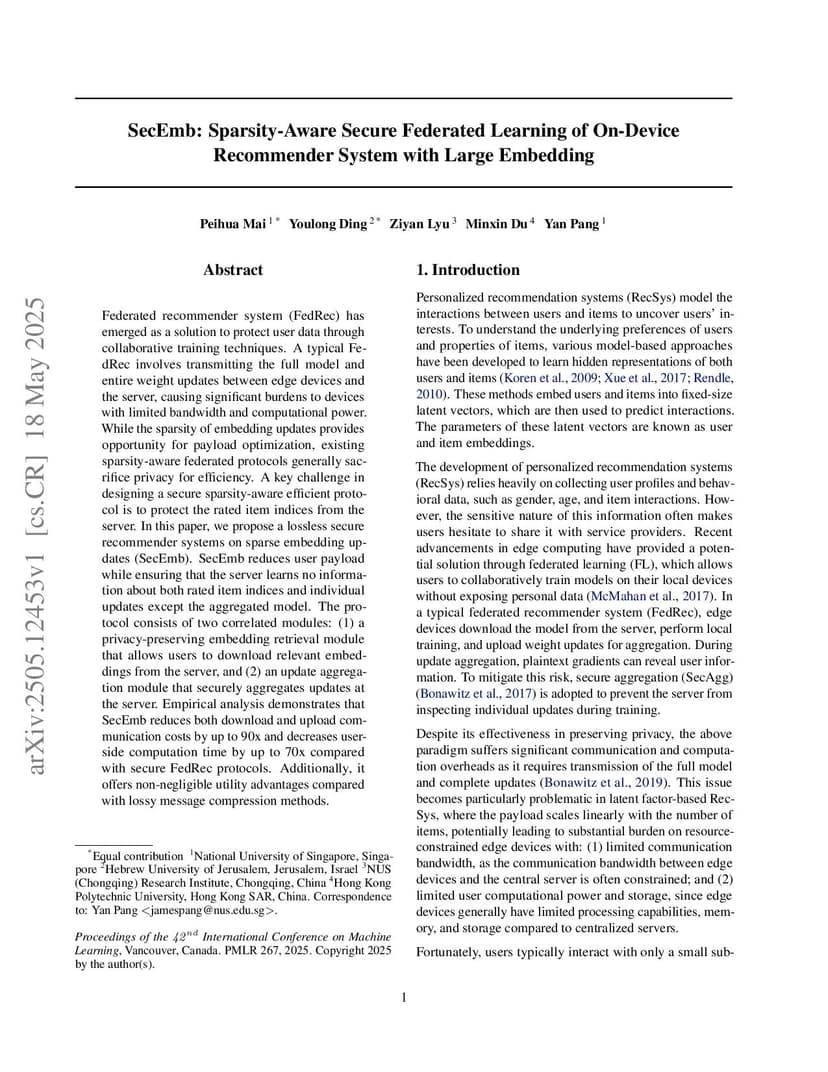 arXiv:2505.12453v1 [cs.CR] 18 May 2025

SecEmb: Sparsity-Aware Secure Federated Learning of On-Device Recommender System with Large Embedding

Peihua Mai $^{1*}$ Youlong Ding $^{2*}$ Ziyan Lyu $^{3}$ Minxin Du $^{4}$ Yan Pang $^{1}$

Abstract

Federated recommender system (FedRec) has emerged as a solution to protect user data through collaborative training techniques. A typical FedRec involves transmitting the full model and entire weight updates between edge devices and the server, causing significant burdens to devices with limited bandwidth and computational power. While the sparsity of embedding updates provides opportunity for payload optimization, existing sparsity-aware federated protocols generally sacrifice privacy for efficiency. A key challenge in designing a secure sparsity-aware efficient protocol is to protect the rated item indices from the server. In this paper, we propose a lossless secure recommender systems on sparse embedding updates (SecEmb). SecEmb reduces user payload while ensuring that the server learns no information about both rated item indices and individual updates except the aggregated model. The protocol consists of two correlated modules: (1) a privacy-preserving embedding retrieval module that allows users to download relevant embeddings from the server, and (2) an update aggregation module that securely aggregates updates at the server. Empirical analysis demonstrates that SecEmb reduces both download and upload communication costs by up to 90x and decreases user-side computation time by up to 70x compared with secure FedRec protocols. Additionally, it offers non-negligible utility advantages compared with lossy message compression methods.

$^{*}$Equal contribution $^{1}$National University of Singapore, Singapore $^{2}$Hebrew University of Jerusalem, Jerusalem, Israel $^{3}$NUS (Chongqing) Research Institute, Chongqing, China $^{4}$Hong Kong Polytechnic University, Hong Kong SAR, China. Correspondence to: Yan Pang <jamespang@nus.edu.sg>.

Proceedings of the $42^{nd}$ International Conference on Machine Learning, Vancouver, Canada. PMLR 267, 2025. Copyright 2025 by the author(s).

1. Introduction

Personalized recommendation systems (RecSys) model the interactions between users and items to uncover users' interests. To understand the underlying preferences of users and properties of items, various model-based approaches have been developed to learn hidden representations of both users and items (Koren et al., 2009; Xue et al., 2017; Rendle, 2010). These methods embed users and items into fixed-size latent vectors, which are then used to predict interactions. The parameters of these latent vectors are known as user and item embeddings.

The development of personalized recommendation systems (RecSys) relies heavily on collecting user profiles and behavioral data, such as gender, age, and item interactions. However, the sensitive nature of this information often makes users hesitate to share it with service providers. Recent advancements in edge computing have provided a potential solution through federated learning (FL), which allows users to collaboratively train models on their local devices without exposing personal data (McMahan et al., 2017). In a typical federated recommender system (FedRec), edge devices download the model from the server, perform local training, and upload weight updates for aggregation. During update aggregation, plaintext gradients can reveal user information. To mitigate this risk, secure aggregation (SecAgg) (Bonawitz et al., 2017) is adopted to prevent the server from inspecting individual updates during training.

Despite its effectiveness in preserving privacy, the above paradigm suffers significant communication and computation overheads as it requires transmission of the full model and complete updates (Bonawitz et al., 2019). This issue becomes particularly problematic in latent factor-based RecSys, where the payload scales linearly with the number of items, potentially leading to substantial burden on resource-constrained edge devices with: (1) limited communication bandwidth, as the communication bandwidth between edge devices and the central server is often constrained; and (2) limited user computational power and storage, since edge devices generally have limited processing capabilities, memory, and storage compared to centralized servers.

Fortunately, users typically interact with only a small sub-

1